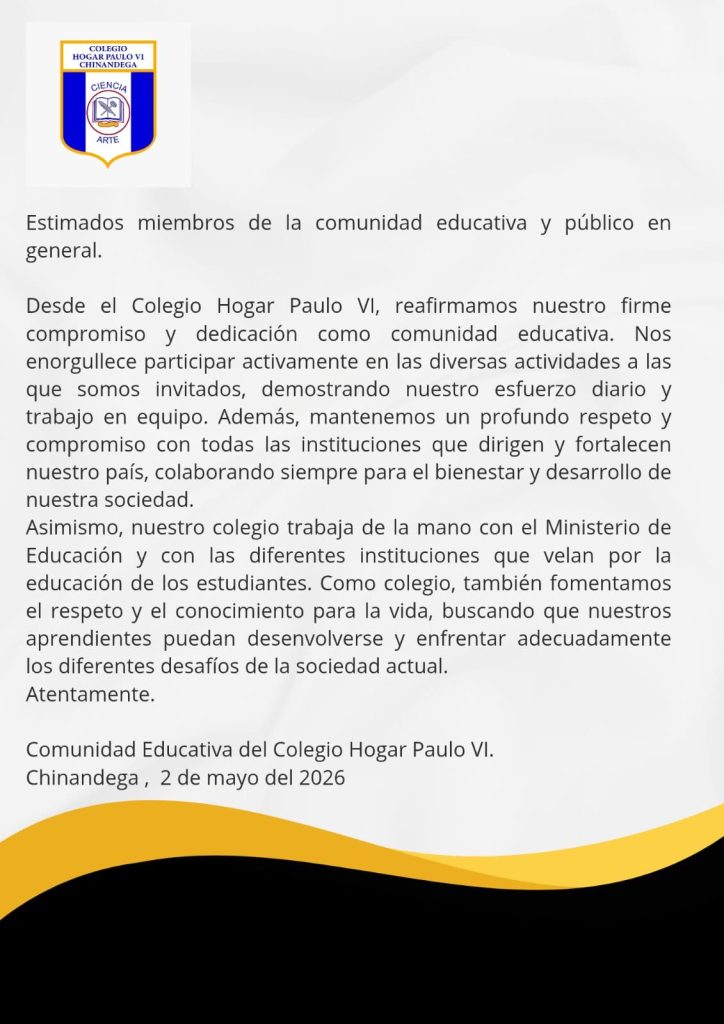 COLEGIO
HOGAR PAULO VI
CHINANDEGA
CIENCIA
ARTE

Estimados miembros de la comunidad educativa y público en general.

Desde el Colegio Hogar Paulo VI, reafirmamos nuestro firme compromiso y dedicación como comunidad educativa. Nos enorgullece participar activamente en las diversas actividades a las que somos invitados, demostrando nuestro esfuerzo diario y trabajo en equipo. Además, mantenemos un profundo respeto y compromiso con todas las instituciones que dirigen y fortalecen nuestro país, colaborando siempre para el bienestar y desarrollo de nuestra sociedad.

Asimismo, nuestro colegio trabaja de la mano con el Ministerio de Educación y con las diferentes instituciones que velan por la educación de los estudiantes. Como colegio, también fomentamos el respeto y el conocimiento para la vida, buscando que nuestros aprendientes puedan desenvolverse y enfrentar adecuadamente los diferentes desafíos de la sociedad actual.

Atentamente.

Comunidad Educativa del Colegio Hogar Paulo VI.
Chinandega , 2 de mayo del 2026